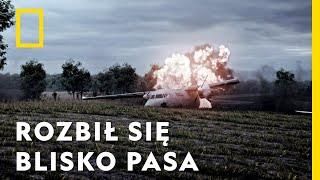 ROZBIŁ SIĘ
BLISKO PASA